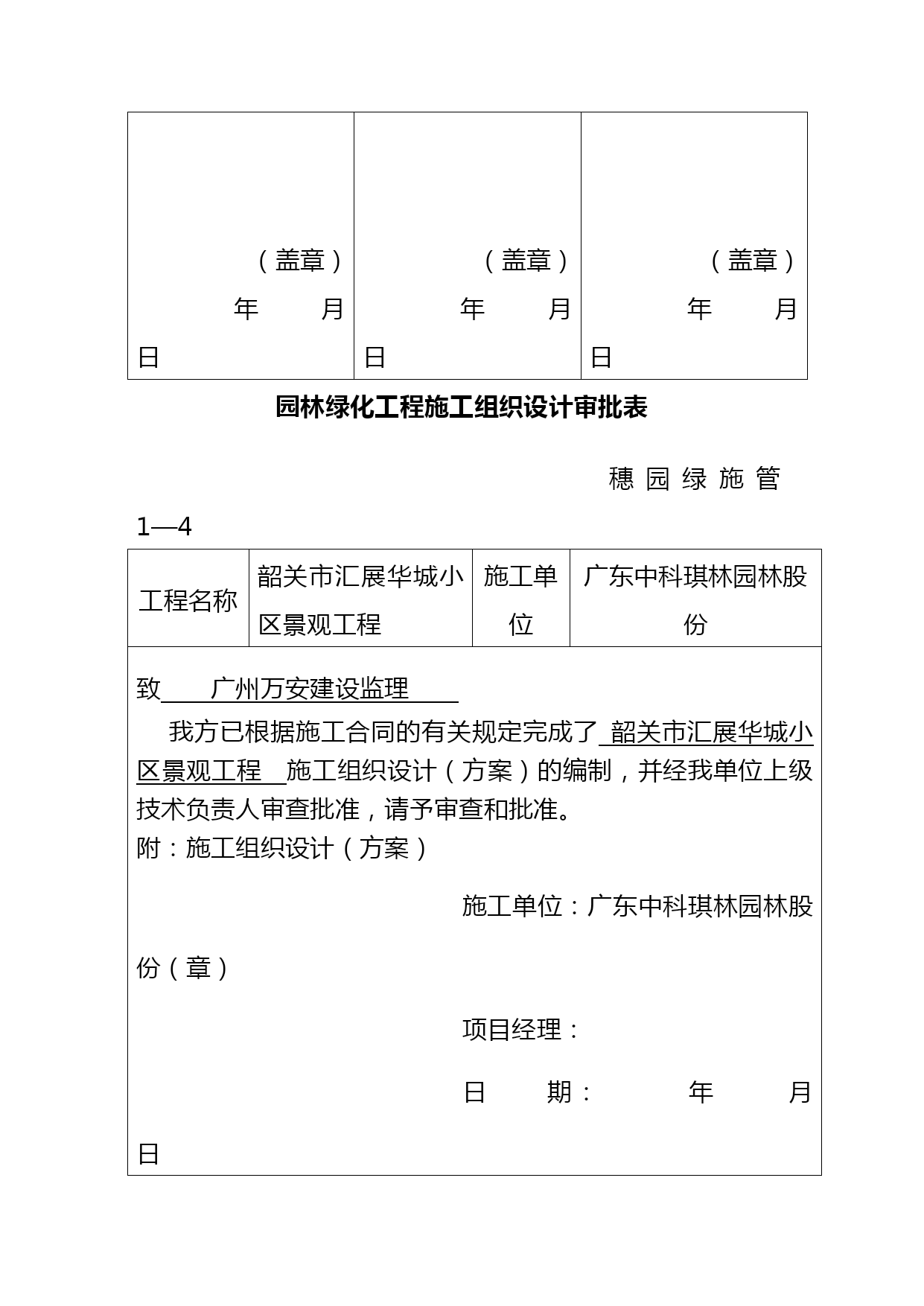 | （盖章） 年 月 日 | （盖章） 年 月 日 | （盖章） 年 月 日 |
|---|---|---|

园林绿化工程施工组织设计审批表

穗园绿施管 1—4

| 工程名称 | 韶关市汇展华城小区景观工程 | 施工单位 | 广东中科琪林园林股份 |
|---|---|---|---|

致 广州万安建设监理

我方已根据施工合同的有关规定完成了 韶关市汇展华城小区景观工程 施工组织设计（方案）的编制，并经我单位上级技术负责人审查批准，请予审查和批准。

附：施工组织设计（方案）

施工单位：广东中科琪林园林股份（章）

项目经理：

日 期： 年 月 日